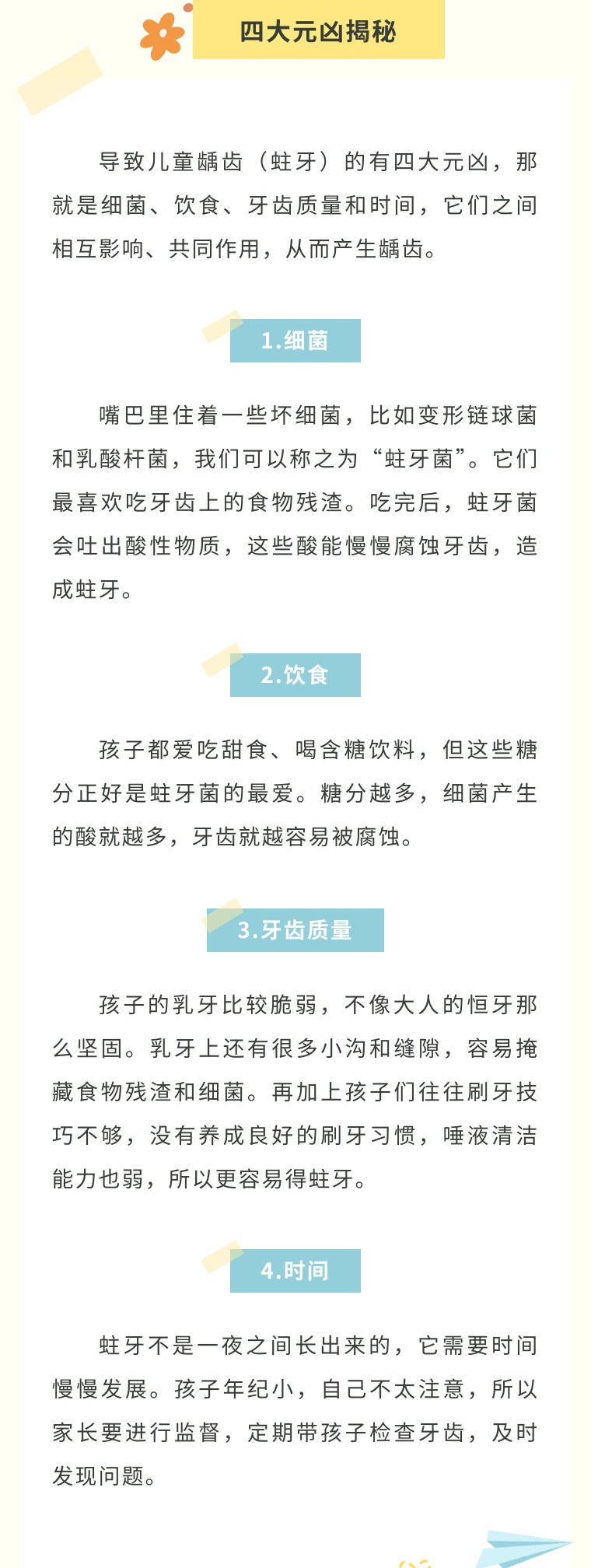 四大元凶揭秘

导致儿童龋齿（蛀牙）的有四大元凶，那就是细菌、饮食、牙齿质量和时间，它们之间相互影响、共同作用，从而产生龋齿。

1.细菌

嘴巴里住着一些坏细菌，比如变形链球菌和乳酸杆菌，我们可以称之为“蛀牙菌”。它们最喜欢吃牙齿上的食物残渣。吃完后，蛀牙菌会吐出酸性物质，这些酸能慢慢腐蚀牙齿，造成蛀牙。

2.饮食

孩子都爱吃甜食、喝含糖饮料，但这些糖分正好是蛀牙菌的最爱。糖分越多，细菌产生的酸就越多，牙齿就越容易被腐蚀。

3.牙齿质量

孩子的乳牙比较脆弱，不像大人的恒牙那么坚固。乳牙上还有很多小沟和缝隙，容易掩藏食物残渣和细菌。再加上孩子们往往刷牙技巧不够，没有养成良好的刷牙习惯，唾液清洁能力也弱，所以更容易得蛀牙。

4.时间

蛀牙不是一夜之间长出来的，它需要时间慢慢发展。孩子年纪小，自己不太注意，所以家长要进行监督，定期带孩子检查牙齿，及时发现问题。